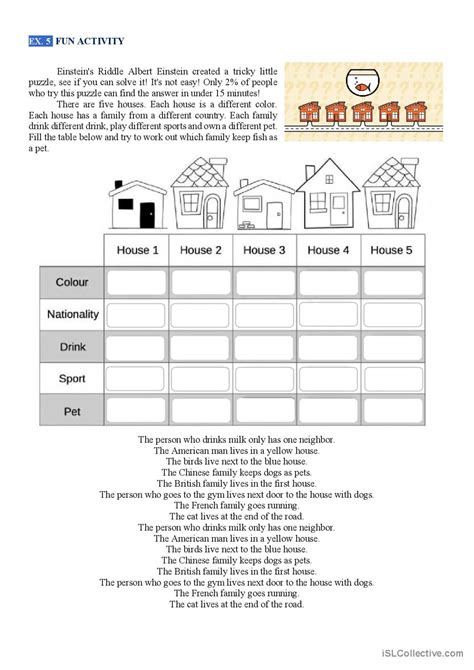 EX. 5 FUN ACTIVITY

Einstein's Riddle Albert Einstein created a tricky little puzzle, see if you can solve it! It's not easy! Only 2% of people who try this puzzle can find the answer in under 15 minutes!

There are five houses. Each house is a different color. Each house has a family from a different country. Each family drink different drink, play different sports and own a different pet. Fill the table below and try to work out which family keep fish as a pet.

| | House 1 | House 2 | House 3 | House 4 | House 5 |
|---|---|---|---|---|---|
| Colour | | | | | |
| Nationality | | | | | |
| Drink | | | | | |
| Sport | | | | | |
| Pet | | | | | |

The person who drinks milk only has one neighbor.
The American man lives in a yellow house.
The birds live next to the blue house.
The Chinese family keeps dogs as pets.
The British family lives in the first house.
The person who goes to the gym lives next door to the house with dogs.
The French family goes running.
The cat lives at the end of the road.
The person who drinks milk only has one neighbor.
The American man lives in a yellow house.
The birds live next to the blue house.
The Chinese family keeps dogs as pets.
The British family lives in the first house.
The person who goes to the gym lives next door to the house with dogs.
The French family goes running.
The cat lives at the end of the road.

iSLCollective.com